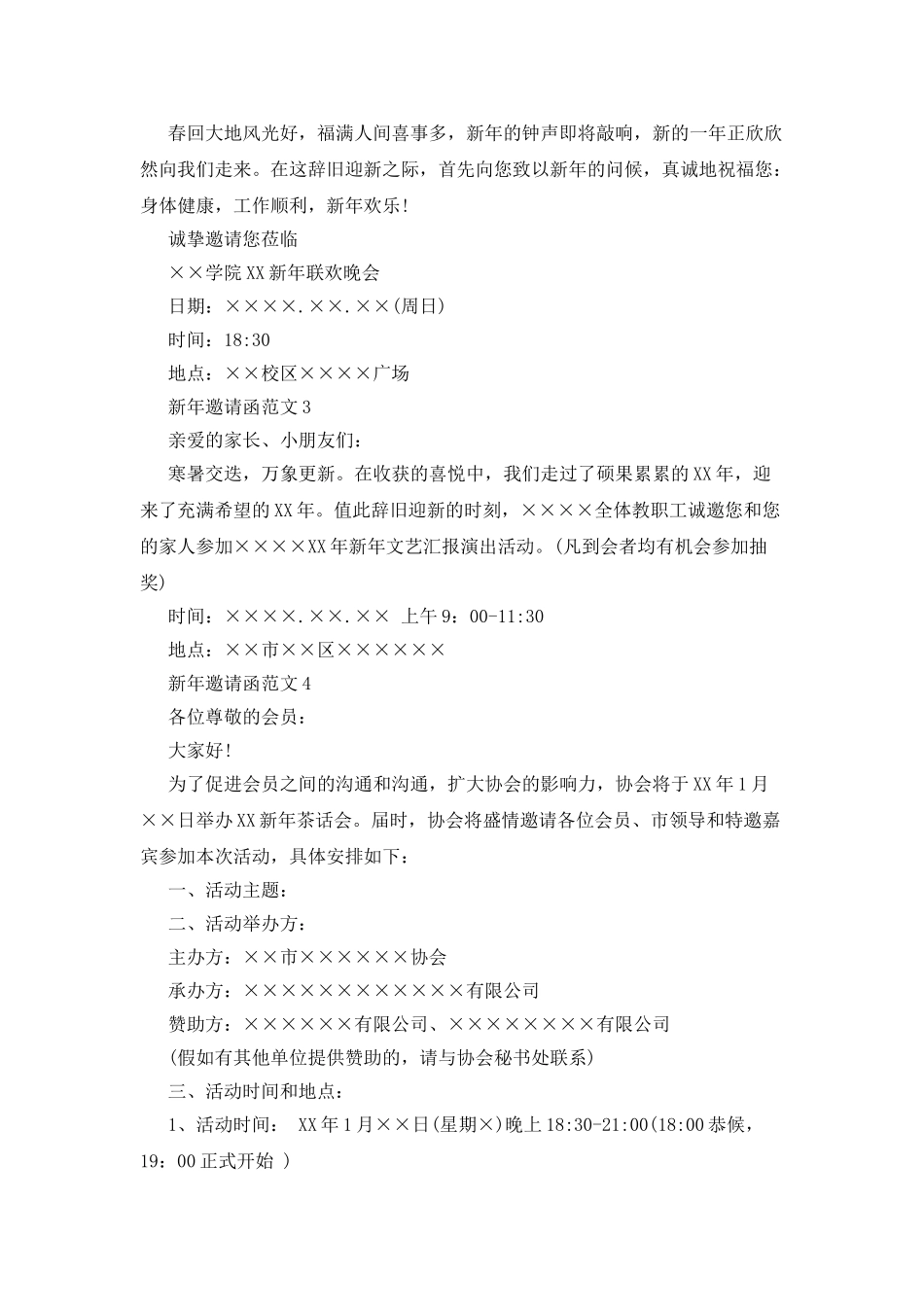 春回大地风光好，福满人间喜事多，新年的钟声即将敲响，新的一年正欣欣然向我们走来。在这辞旧迎新之际，首先向您致以新年的问候，真诚地祝福您：身体健康，工作顺利，新年欢乐!

诚挚邀请您莅临

××学院XX新年联欢晚会

日期：××××.××.××(周日)

时间：18:30

地点：××校区××××广场

新年邀请函范文3

亲爱的家长、小朋友们：

寒暑交迭，万象更新。在收获的喜悦中，我们走过了硕果累累的XX年，迎来了充满希望的XX年。值此辞旧迎新的时刻，××××全体教职工诚邀您和您的家人参加××××XX年新年文艺汇报演出活动。(凡到会者均有机会参加抽奖)

时间：××××.××.×× 上午9：00-11:30

地点：××市××区××××××

新年邀请函范文4

各位尊敬的会员：

大家好!

为了促进会员之间的沟通和沟通，扩大协会的影响力，协会将于XX年1月××日举办XX新年茶话会。届时，协会将盛情邀请各位会员、市领导和特邀嘉宾参加本次活动，具体安排如下：

一、活动主题：

二、活动举办方：

主办方：××市××××××协会

承办方：××××××××××××有限公司

赞助方：××××××有限公司、××××××××有限公司

(假如有其他单位提供赞助的，请与协会秘书处联系)

三、活动时间和地点：

1、活动时间： XX年1月××日(星期×)晚上18:30-21:00(18:00恭候，19：00正式开始 )